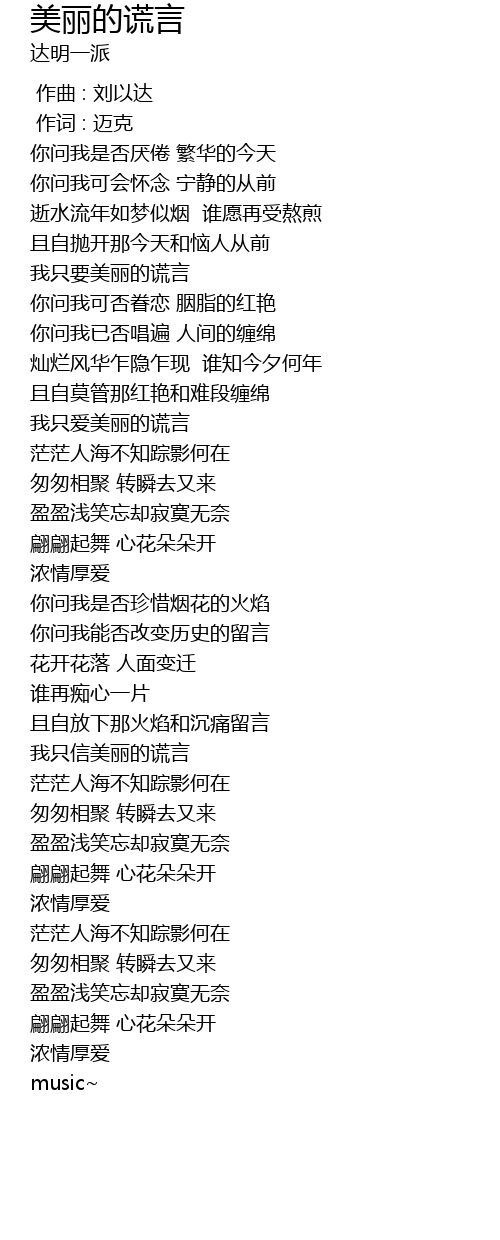 美丽的谎言
达明一派

作曲 : 刘以达
作词 : 迈克
你问我是否厌倦 繁华的今天
你问我可会怀念 宁静的从前
逝水流年如梦似烟 谁愿再受熬煎
且自抛开那今天和恼人从前
我只要美丽的谎言
你问我可否眷恋 胭脂的红艳
你问我已否唱遍 人间的缠绵
灿烂风华乍隐乍现 谁知今夕何年
且自莫管那红艳和难段缠绵
我只爱美丽的谎言
茫茫人海不知踪影何在
匆匆相聚 转瞬去又来
盈盈浅笑忘却寂寞无奈
翩翩起舞 心花朵朵开
浓情厚爱
你问我是否珍惜烟花的火焰
你问我能否改变历史的留言
花开花落 人面变迁
谁再痴心一片
且自放下那火焰和沉痛留言
我只信美丽的谎言
茫茫人海不知踪影何在
匆匆相聚 转瞬去又来
盈盈浅笑忘却寂寞无奈
翩翩起舞 心花朵朵开
浓情厚爱
茫茫人海不知踪影何在
匆匆相聚 转瞬去又来
盈盈浅笑忘却寂寞无奈
翩翩起舞 心花朵朵开
浓情厚爱
music~